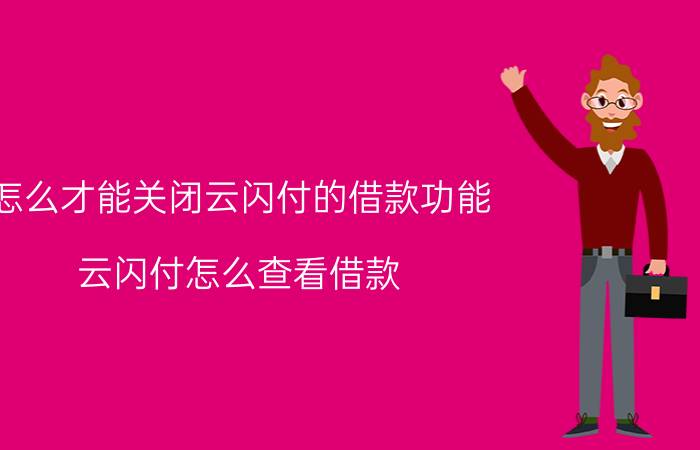 怎么才能关闭云闪付的借款功能

云闪付怎么查看借款